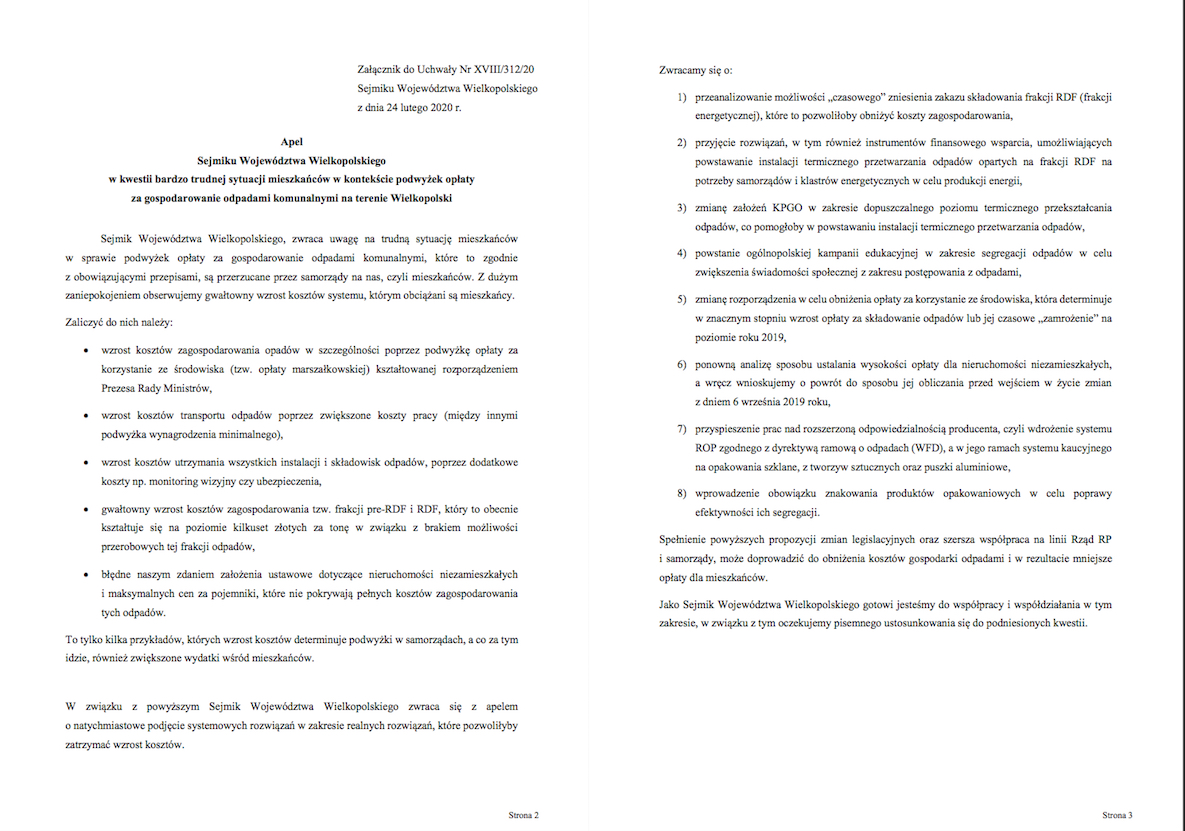 Załącznik do Uchwały Nr XVIII/312/20
Sejmiku Województwa Wielkopolskiego
z dnia 24 lutego 2020 r.

Apel
Sejmiku Województwa Wielkopolskiego
w kwestii bardzo trudnej sytuacji mieszkańców w kontekście podwyżek opłaty
za gospodarowanie odpadami komunalnymi na terenie Wielkopolski

Sejmik Województwa Wielkopolskiego, zwraca uwagę na trudną sytuację mieszkańców w sprawie podwyżek opłaty za gospodarowanie odpadami komunalnymi, które to zgodnie z obowiązującymi przepisami, są przerzucane przez samorządy na nas, czyli mieszkańców. Z dużym zaniepokojeniem obserwujemy gwałtowny wzrost kosztów systemu, którym obciążani są mieszkańcy.

Zaliczyć do nich należy:

• wzrost kosztów zagospodarowania opadów w szczególności poprzez podwyżkę opłaty za korzystanie ze środowiska (tzw. opłaty marszałkowskiej) kształtowanej rozporządzeniem Prezesa Rady Ministrów,

• wzrost kosztów transportu odpadów poprzez zwiększone koszty pracy (między innymi podwyżka wynagrodzenia minimalnego),

• wzrost kosztów utrzymania wszystkich instalacji i składowisk odpadów, poprzez dodatkowe koszty np. monitoring wizyjny czy ubezpieczenia,

• gwałtowny wzrost kosztów zagospodarowania tzw. frakcji pre-RDF i RDF, który to obecnie kształtuje się na poziomie kilkuset złotych za tonę w związku z brakiem możliwości przerobowych tej frakcji odpadów,

• błędne naszym zdaniem założenia ustawowe dotyczące nieruchomości niezamieszkałych i maksymalnych cen za pojemniki, które nie pokrywają pełnych kosztów zagospodarowania tych odpadów.

To tylko kilka przykładów, których wzrost kosztów determinuje podwyżki w samorządach, a co za tym idzie, również zwiększone wydatki wśród mieszkańców.

W związku z powyższym Sejmik Województwa Wielkopolskiego zwraca się z apelem o natychmiastowe podjęcie systemowych rozwiązań w zakresie realnych rozwiązań, które pozwoliłyby zatrzymać wzrost kosztów.

Strona 2

Zwracamy się o:

1) przeanalizowanie możliwości „czasowego" zniesienia zakazu składowania frakcji RDF (frakcji energetycznej), które to pozwoliłoby obniżyć koszty zagospodarowania,

2) przyjęcie rozwiązań, w tym również instrumentów finansowego wsparcia, umożliwiających powstawanie instalacji termicznego przetwarzania odpadów opartych na frakcji RDF na potrzeby samorządów i klastrów energetycznych w celu produkcji energii,

3) zmianę założeń KPGO w zakresie dopuszczalnego poziomu termicznego przekształcania odpadów, co pomogłoby w powstawaniu instalacji termicznego przetwarzania odpadów,

4) powstanie ogólnopolskiej kampanii edukacyjnej w zakresie segregacji odpadów w celu zwiększenia świadomości społecznej z zakresu postępowania z odpadami,

5) zmianę rozporządzenia w celu obniżenia opłaty za korzystanie ze środowiska, która determinuje w znacznym stopniu wzrost opłaty za składowanie odpadów lub jej czasowe „zamrożenie" na poziomie roku 2019,

6) ponowną analizę sposobu ustalania wysokości opłaty dla nieruchomości niezamieszkałych, a wręcz wnioskujemy o powrót do sposobu jej obliczania przed wejściem w życie zmian z dniem 6 września 2019 roku,

7) przyspieszenie prac nad rozszerzoną odpowiedzialnością producenta, czyli wdrożenie systemu ROP zgodnego z dyrektywą ramową o odpadach (WFD), a w jego ramach systemu kaucyjnego na opakowania szklane, z tworzyw sztucznych oraz puszki aluminiowe,

8) wprowadzenie obowiązku znakowania produktów opakowaniowych w celu poprawy efektywności ich segregacji.

Spełnienie powyższych propozycji zmian legislacyjnych oraz szersza współpraca na linii Rząd RP i samorządy, może doprowadzić do obniżenia kosztów gospodarki odpadami i w rezultacie mniejsze opłaty dla mieszkańców.

Jako Sejmik Województwa Wielkopolskiego gotowi jesteśmy do współpracy i współdziałania w tym zakresie, w związku z tym oczekujemy pisemnego ustosunkowania się do podniesionych kwestii.

Strona 3